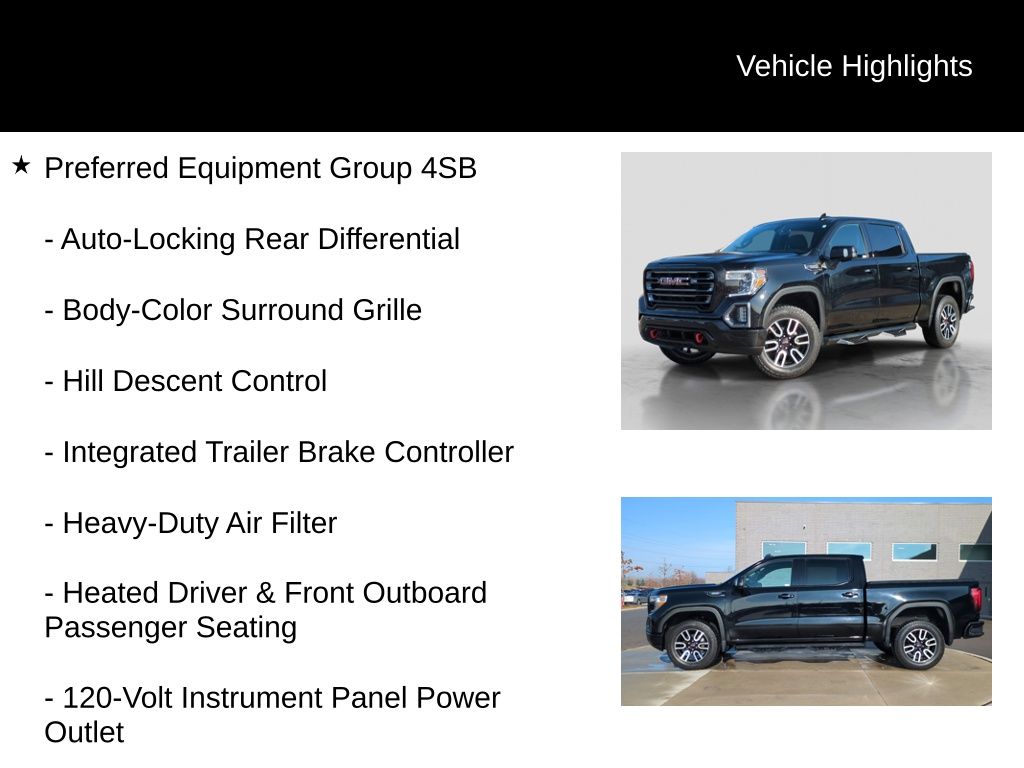 Vehicle Highlights

★ Preferred Equipment Group 4SB

- Auto-Locking Rear Differential

- Body-Color Surround Grille

- Hill Descent Control

- Integrated Trailer Brake Controller

- Heavy-Duty Air Filter

- Heated Driver & Front Outboard Passenger Seating

- 120-Volt Instrument Panel Power Outlet

GMC